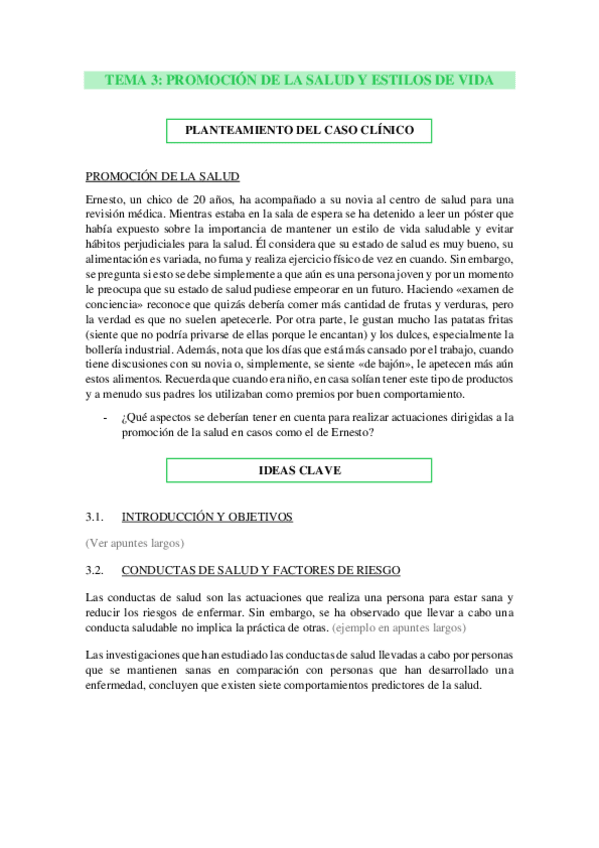 TEMA 3: PROMOCIÓN DE LA SALUD Y ESTILOS DE VIDA

PLANTEAMIENTO DEL CASO CLÍNICO

PROMOCIÓN DE LA SALUD

Ernesto, un chico de 20 años, ha acompañado a su novia al centro de salud para una revisión médica. Mientras estaba en la sala de espera se ha detenido a leer un póster que había expuesto sobre la importancia de mantener un estilo de vida saludable y evitar hábitos perjudiciales para la salud. Él considera que su estado de salud es muy bueno, su alimentación es variada, no fuma y realiza ejercicio físico de vez en cuando. Sin embargo, se pregunta si esto se debe simplemente a que aún es una persona joven y por un momento le preocupa que su estado de salud pudiese empeorar en un futuro. Haciendo «examen de conciencia» reconoce que quizás debería comer más cantidad de frutas y verduras, pero la verdad es que no suelen apetecerle. Por otra parte, le gustan mucho las patatas fritas (siente que no podría privarse de ellas porque le encantan) y los dulces, especialmente la bollería industrial. Además, nota que los días que está más cansado por el trabajo, cuando tiene discusiones con su novia o, simplemente, se siente «de bajón», le apetecen más aún estos alimentos. Recuerda que cuando era niño, en casa solían tener este tipo de productos y a menudo sus padres los utilizaban como premios por buen comportamiento.

- ¿Qué aspectos se deberían tener en cuenta para realizar actuaciones dirigidas a la promoción de la salud en casos como el de Ernesto?

IDEAS CLAVE

3.1. INTRODUCCIÓN Y OBJETIVOS

(Ver apuntes largos)

3.2. CONDUCTAS DE SALUD Y FACTORES DE RIESGO

Las conductas de salud son las actuaciones que realiza una persona para estar sana y reducir los riesgos de enfermar. Sin embargo, se ha observado que llevar a cabo una conducta saludable no implica la práctica de otras. (ejemplo en apuntes largos)

Las investigaciones que han estudiado las conductas de salud llevadas a cabo por personas que se mantienen sanas en comparación con personas que han desarrollado una enfermedad, concluyen que existen siete comportamientos predictores de la salud.